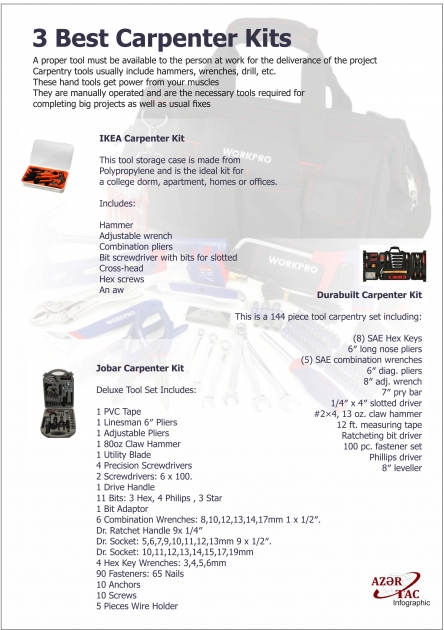 3 Best Carpenter Kits

A proper tool must be available to the person at work for the deliverance of the project
Carpentry tools usually include hammers, wrenches, drill, etc.
These hand tools get power from your muscles
They are manually operated and are the necessary tools required for completing big projects as well as usual fixes

IKEA Carpenter Kit

This tool storage case is made from Polypropylene and is the ideal kit for a college dorm, apartment, homes or offices.

Includes:

Hammer
Adjustable wrench
Combination pliers
Bit screwdriver with bits for slotted
Cross-head
Hex screws
An aw

WORKPRO

WORKPRO

WORKPRO

Durabuilt Carpenter Kit

This is a 144 piece tool carpentry set including:

(8) SAE Hex Keys
6″ long nose pliers
(5) SAE combination wrenches
6″ diag. pliers
8″ adj. wrench
7″ pry bar
1/4″ x 4″ slotted driver
#2×4, 13 oz. claw hammer
12 ft. measuring tape
Ratcheting bit driver
100 pc. fastener set
Phillips driver
8″ leveller

Jobar Carpenter Kit

Deluxe Tool Set Includes:

1 PVC Tape
1 Linesman 6″ Pliers
1 Adjustable Pliers
1 80oz Claw Hammer
1 Utility Blade
4 Precision Screwdrivers
2 Screwdrivers: 6 x 100.
1 Drive Handle
11 Bits: 3 Hex, 4 Philips , 3 Star
1 Bit Adaptor
6 Combination Wrenches: 8,10,12,13,14,17mm 1 x 1/2″.
Dr. Ratchet Handle 9x 1/4″
Dr. Socket: 5,6,7,9,10,11,12,13mm 9 x 1/2″.
Dr. Socket: 10,11,12,13,14,15,17,19mm
4 Hex Key Wrenches: 3,4,5,6mm
90 Fasteners: 65 Nails
10 Anchors
10 Screws
5 Pieces Wire Holder

AZƏR TAC
Infographic